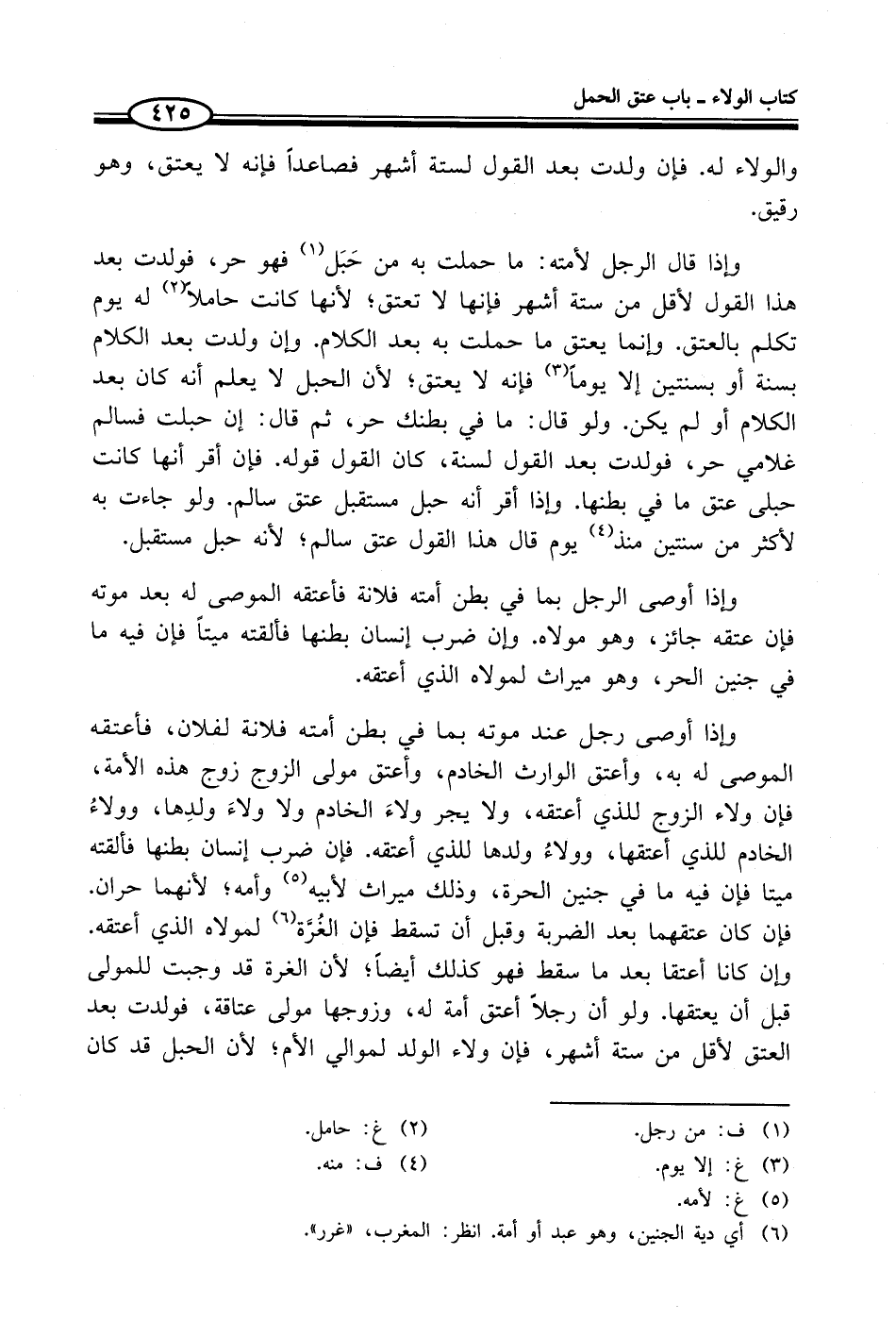 كتاب الولاء ـ باب عتق الحمل ٤٢٥

والولاء له. فإن ولدت بعد القول لستة أشهر فصاعداً فإنه لا يعتق، وهو رقيق.

وإذا قال الرجل لأمته: ما حملت به من حَبَل$^{(١)}$ فهو حر، فولدت بعد هذا القول لأقل من ستة أشهر فإنها لا تعتق؛ لأنها كانت حاملاً$^{(٢)}$ له يوم تكلم بالعتق. وإنما يعتق ما حملت به بعد الكلام. وإن ولدت بعد الكلام بسنة أو بسنتين إلا يوماً$^{(٣)}$ فإنه لا يعتق؛ لأن الحبل لا يعلم أنه كان بعد الكلام أو لم يكن. ولو قال: ما في بطنك حر، ثم قال: إن حبلت فسالم غلامي حر، فولدت بعد القول لسنة، كان القول قوله. فإن أقر أنها كانت حبلى عتق ما في بطنها. وإذا أقر أنه حبل مستقبل عتق سالم. ولو جاءت به لأكثر من سنتين منذ$^{(٤)}$ يوم قال هذا القول عتق سالم؛ لأنه حبل مستقبل.

وإذا أوصى الرجل بما في بطن أمته فلانة فأعتقه الموصى له بعد موته فإن عتقه جائز، وهو مولاه. وإن ضرب إنسان بطنها فألقته ميتاً فإن فيه ما في جنين الحر، وهو ميراث لمولاه الذي أعتقه.

وإذا أوصى رجل عند موته بما في بطن أمته فلانة لفلان، فأعتقه الموصى له به، وأعتق الوارث الخادم، وأعتق مولى الزوج زوج هذه الأمة، فإن ولاء الزوج للذي أعتقه، ولا يجر ولاءَ الخادم ولا ولاءَ ولدِها، وولاءُ الخادم للذي أعتقها، وولاءُ ولدها للذي أعتقه. فإن ضرب إنسان بطنها فألقته ميتا فإن فيه ما في جنين الحرة، وذلك ميراث لأبيه$^{(٥)}$ وأمه؛ لأنهما حران. فإن كان عتقهما بعد الضربة وقبل أن تسقط فإن الغُرَّة$^{(٦)}$ لمولاه الذي أعتقه. وإن كانا أعتقا بعد ما سقط فهو كذلك أيضاً؛ لأن الغرة قد وجبت للمولى قبل أن يعتقها. ولو أن رجلاً أعتق أمة له، وزوجها مولى عتاقة، فولدت بعد العتق لأقل من ستة أشهر، فإن ولاء الولد لموالي الأم؛ لأن الحبل قد كان

(١) ف: من رجل.
(٢) غ: حامل.
(٣) غ: إلا يوم.
(٤) ف: منه.
(٥) غ: لأمه.
(٦) أي دية الجنين، وهو عبد أو أمة. انظر: المغرب، «غرر».